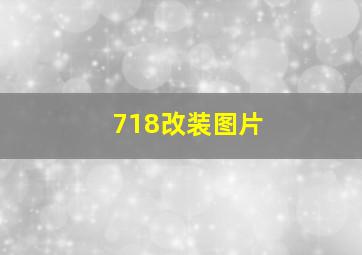 718改装图片